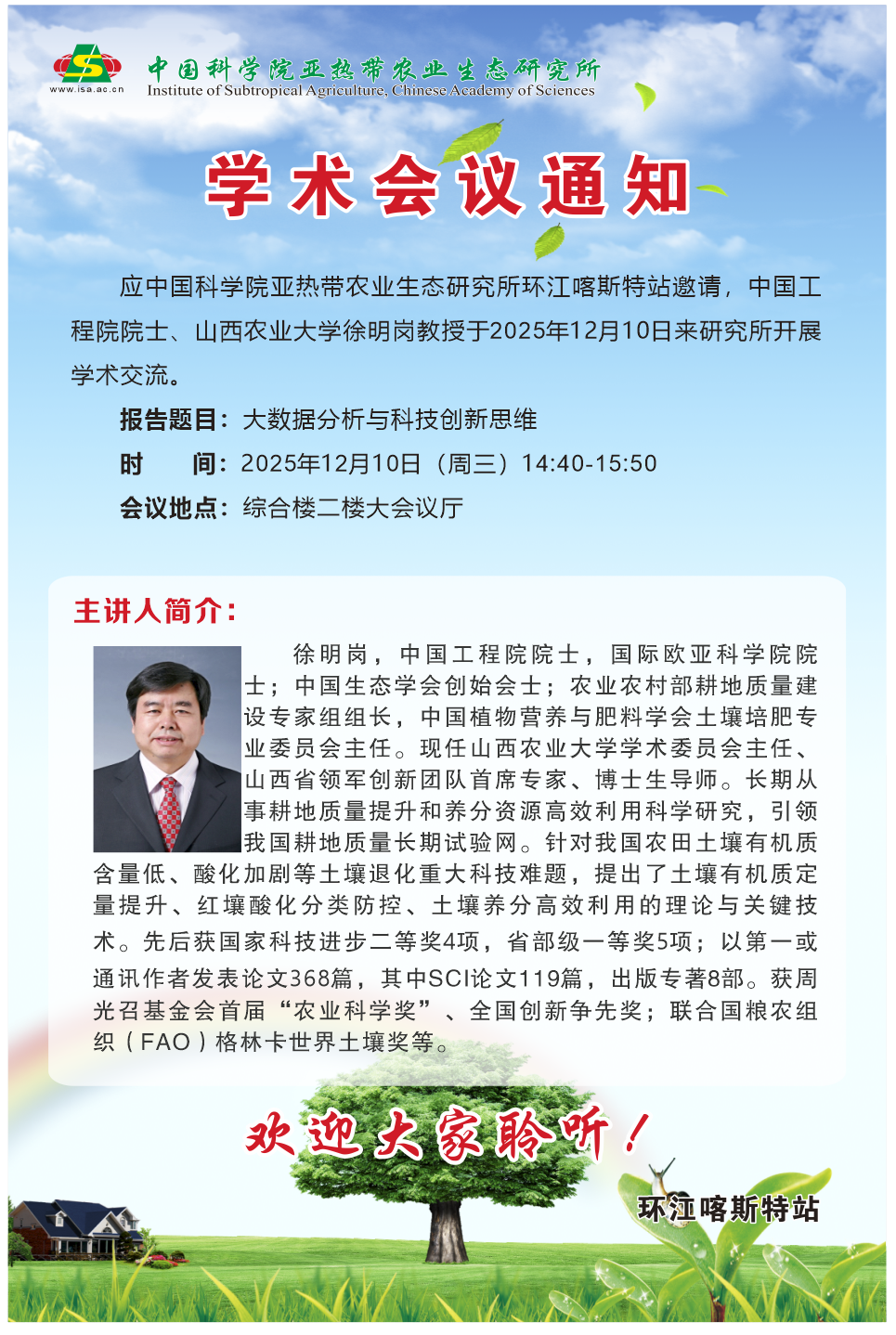 www.isa.ac.cn
中国科学院亚热带农业生态研究所
Institute of Subtropical Agriculture, Chinese Academy of Sciences

学术会议通知

应中国科学院亚热带农业生态研究所环江喀斯特站邀请，中国工程院院士、山西农业大学徐明岗教授于2025年12月10日来研究所开展学术交流。

报告题目：大数据分析与科技创新思维
时　间：2025年12月10日（周三）14:40-15:50
会议地点：综合楼二楼大会议厅

主讲人简介：

徐明岗，中国工程院院士，国际欧亚科学院院士；中国生态学会创始会士；农业农村部耕地质量建设专家组组长，中国植物营养与肥料学会土壤培肥专业委员会主任。现任山西农业大学学术委员会主任、山西省领军创新团队首席专家、博士生导师。长期从事耕地质量提升和养分资源高效利用科学研究，引领我国耕地质量长期试验网。针对我国农田土壤有机质含量低、酸化加剧等土壤退化重大科技难题，提出了土壤有机质定量提升、红壤酸化分类防控、土壤养分高效利用的理论与关键技术。先后获国家科技进步二等奖4项，省部级一等奖5项；以第一或通讯作者发表论文368篇，其中SCI论文119篇，出版专著8部。获周光召基金会首届“农业科学奖”、全国创新争先奖；联合国粮农组织（FAO）格林卡世界土壤奖等。

欢迎大家聆听！

环江喀斯特站